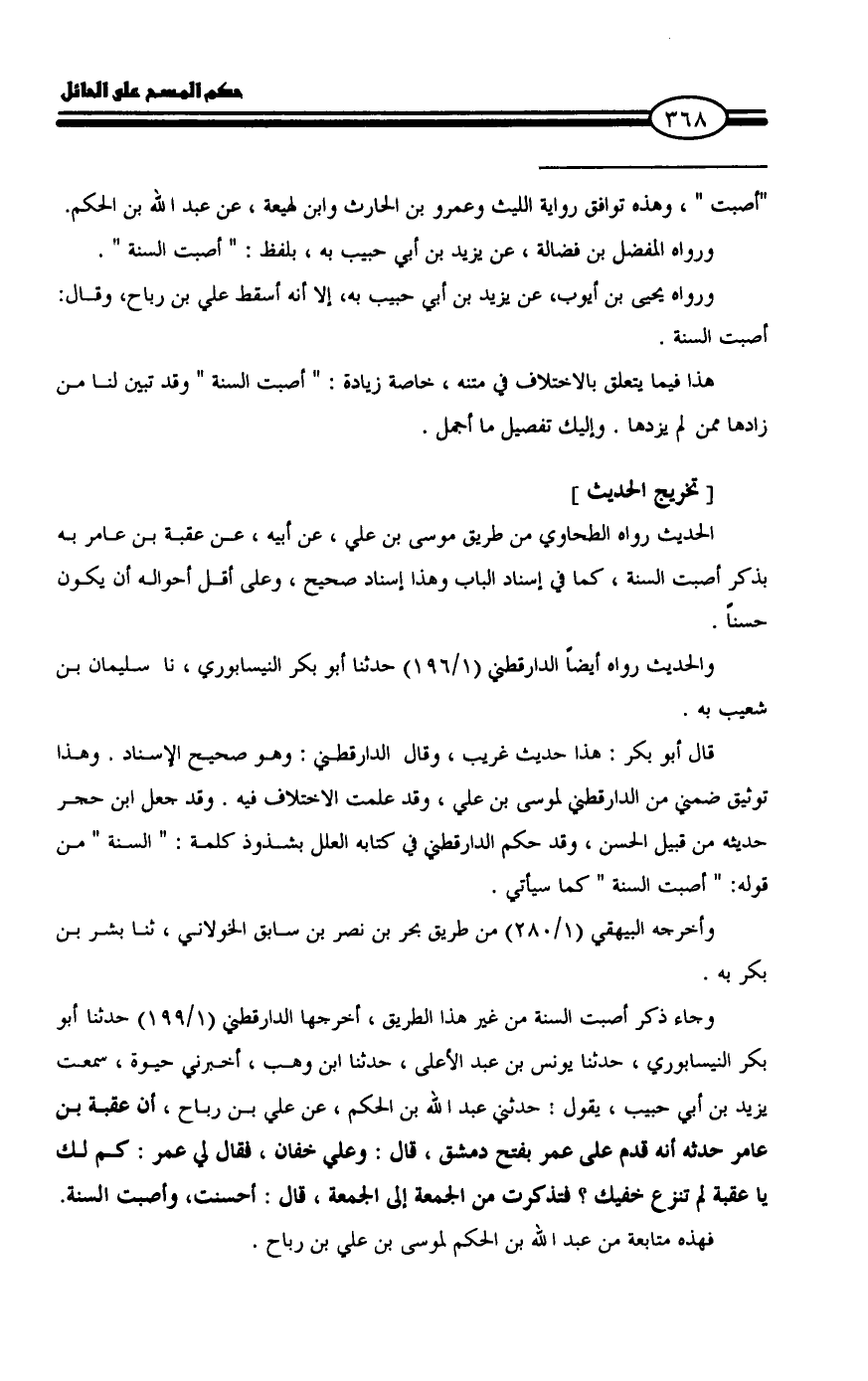 حكم المسح على الحائل

٣٦٨

"أصبت " ، وهذه توافق رواية الليث وعمرو بن الحارث وابن لهيعة ، عن عبد الله بن الحكم.

ورواه المفضل بن فضالة ، عن يزيد بن أبي حبيب به ، بلفظ : " أصبت السنة " .

ورواه يحيى بن أيوب، عن يزيد بن أبي حبيب به، إلا أنه أسقط علي بن رباح، وقال: أصبت السنة .

هذا فيما يتعلق بالاختلاف في متنه ، خاصة زيادة : " أصبت السنة " وقد تبين لنا من زادها ممن لم يزدها . وإليك تفصيل ما أجمل .

[ تخريج الحديث ]

الحديث رواه الطحاوي من طريق موسى بن علي ، عن أبيه ، عن عقبة بن عامر به بذكر أصبت السنة ، كما في إسناد الباب وهذا إسناد صحيح ، وعلى أقل أحواله أن يكون حسناً .

والحديث رواه أيضاً الدارقطني (١٩٦/١) حدثنا أبو بكر النيسابوري ، نا سليمان بن شعيب به .

قال أبو بكر : هذا حديث غريب ، وقال الدارقطني : وهو صحيح الإسناد . وهذا توثيق ضمني من الدارقطني لموسى بن علي ، وقد علمت الاختلاف فيه . وقد جعل ابن حجر حديثه من قبيل الحسن ، وقد حكم الدارقطني في كتابه العلل بشذوذ كلمة : " السنة " من قوله: " أصبت السنة " كما سيأتي .

وأخرجه البيهقي (٢٨٠/١) من طريق بحر بن نصر بن سابق الخولاني ، ثنا بشر بن بكر به .

وجاء ذكر أصبت السنة من غير هذا الطريق ، أخرجها الدارقطني (١٩٩/١) حدثنا أبو بكر النيسابوري ، حدثنا يونس بن عبد الأعلى ، حدثنا ابن وهب ، أخبرني حيوة ، سمعت يزيد بن أبي حبيب ، يقول : حدثني عبد الله بن الحكم ، عن علي بن رباح ، أن عقبة بن عامر حدثه أنه قدم على عمر بفتح دمشق ، قال : وعلي خفان ، فقال لي عمر : كم لك يا عقبة لم تنزع خفيك ؟ فتذكرت من الجمعة إلى الجمعة ، قال : أحسنت، وأصبت السنة.

فهذه متابعة من عبد الله بن الحكم لموسى بن علي بن رباح .